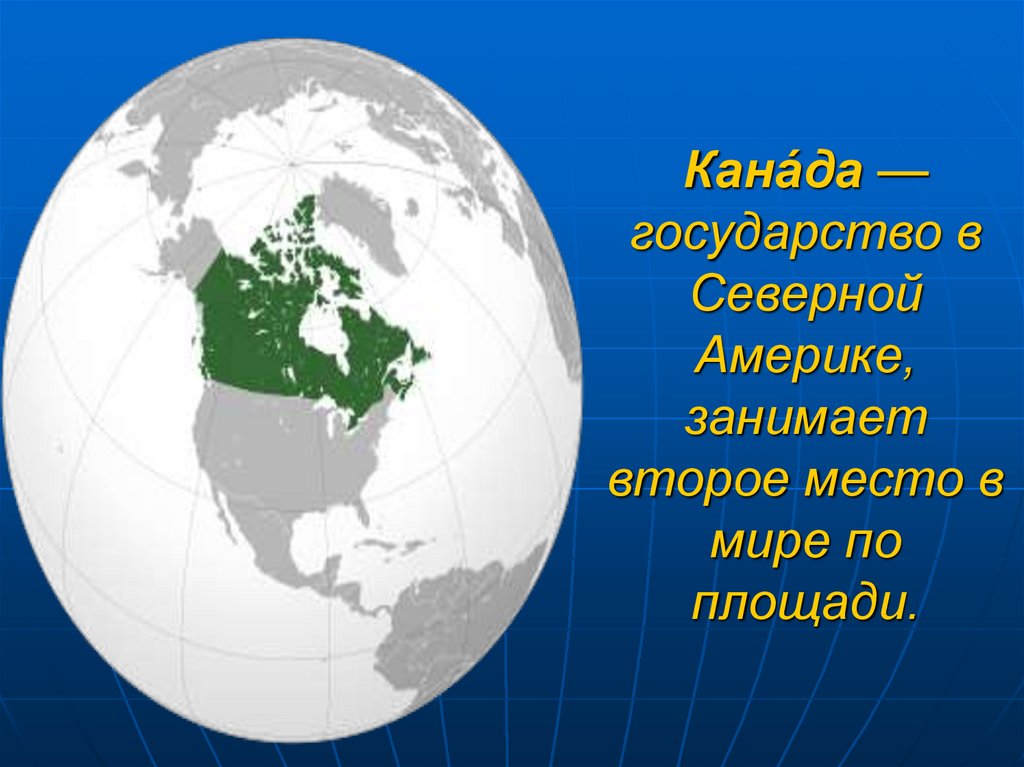 Кана́да — государство в Северной Америке, занимает второе место в мире по площади.